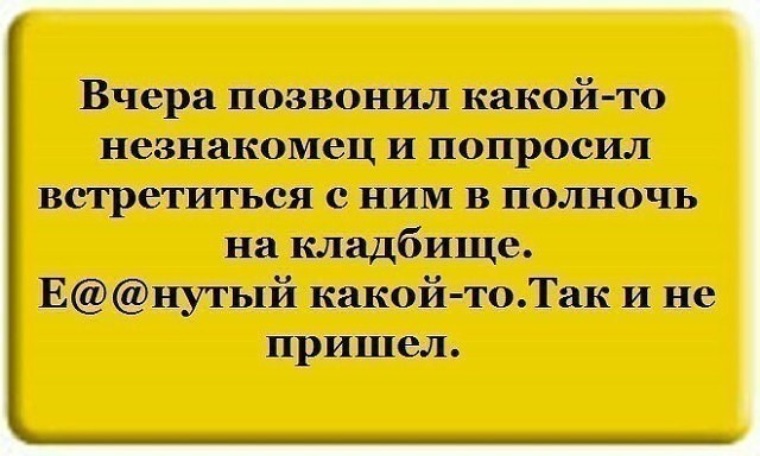 Вчера позвонил какой-то незнакомец и попросил встретиться с ним в полночь на кладбище.
Е@@нутый какой-то.Так и не пришел.